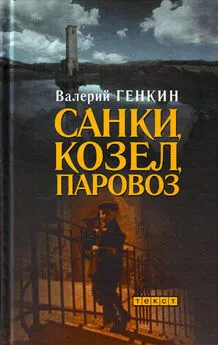 Валерий ГЕНКИН

САНКИ, КОЗЕЛ, ПАРОВОЗ

текст